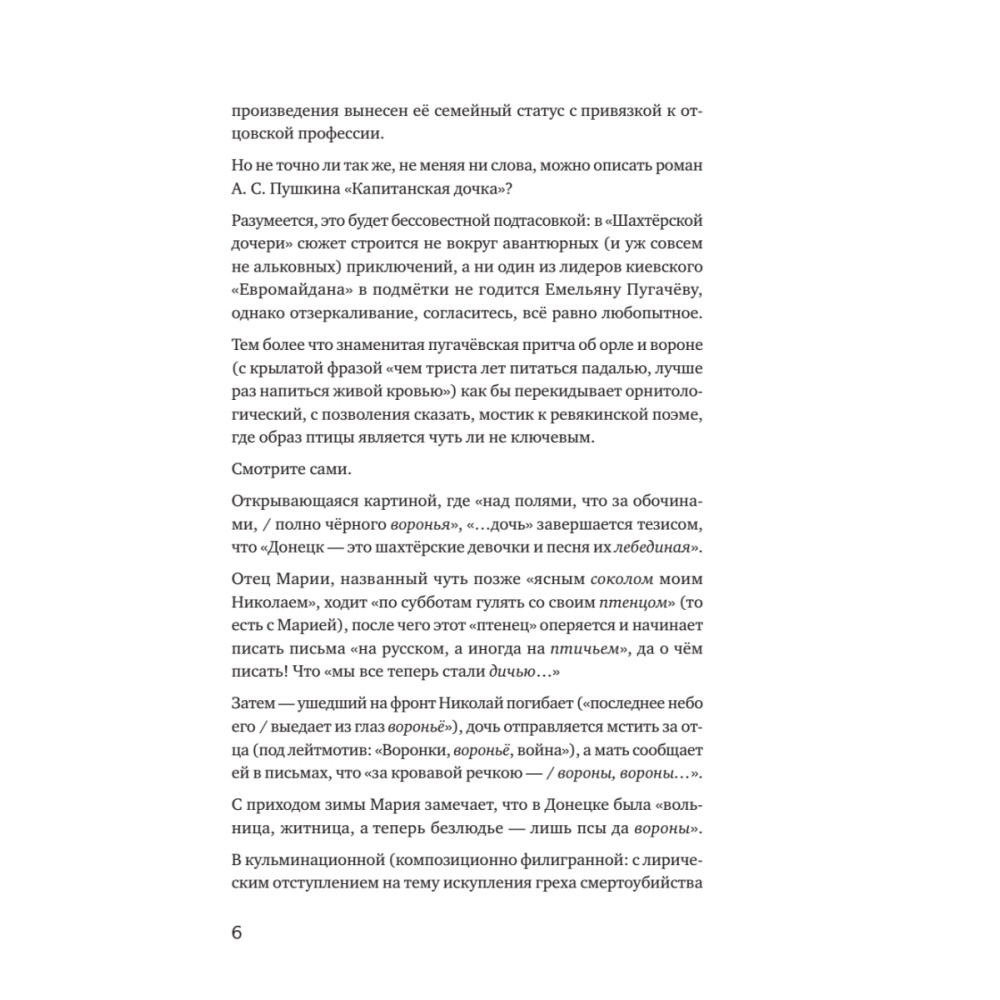 произведения вынесен её семейный статус с привязкой к отцовской профессии.

Но не точно ли так же, не меняя ни слова, можно описать роман А. С. Пушкина «Капитанская дочка»?

Разумеется, это будет бессовестной подтасовкой: в «Шахтёрской дочери» сюжет строится не вокруг авантюрных (и уж совсем не альковных) приключений, а ни один из лидеров киевского «Евромайдана» в подмётки не годится Емельяну Пугачёву, однако отзеркаливание, согласитесь, всё равно любопытное.

Тем более что знаменитая пугачёвская притча об орле и вороне (с крылатой фразой «чем триста лет питаться падалью, лучше раз напиться живой кровью») как бы перекидывает орнитологический, с позволения сказать, мостик к ревякинской поэме, где образ птицы является чуть ли не ключевым.

Смотрите сами.

Открывающаяся картиной, где «над полями, что за обочинами, / полно чёрного воронья», «...дочь» завершается тезисом, что «Донецк — это шахтёрские девочки и песня их лебединая».

Отец Марии, названный чуть позже «ясным соколом моим Николаем», ходит «по субботам гулять со своим птенцом» (то есть с Марией), после чего этот «птенец» оперяется и начинает писать письма «на русском, а иногда на птичьем», да о чём писать! Что «мы все теперь стали дичью...»

Затем — ушедший на фронт Николай погибает («последнее небо его / выедает из глаз вороньё»), дочь отправляется мстить за отца (под лейтмотив: «Воронки, вороньё, война»), а мать сообщает ей в письмах, что «за кровавой речкою — / вороны, вороны...».

С приходом зимы Мария замечает, что в Донецке была «вольница, житница, а теперь безлюдье — лишь псы да вороны».

В кульминационной (композиционно филигранной: с лирическим отступлением на тему искупления греха смертоубийства

6